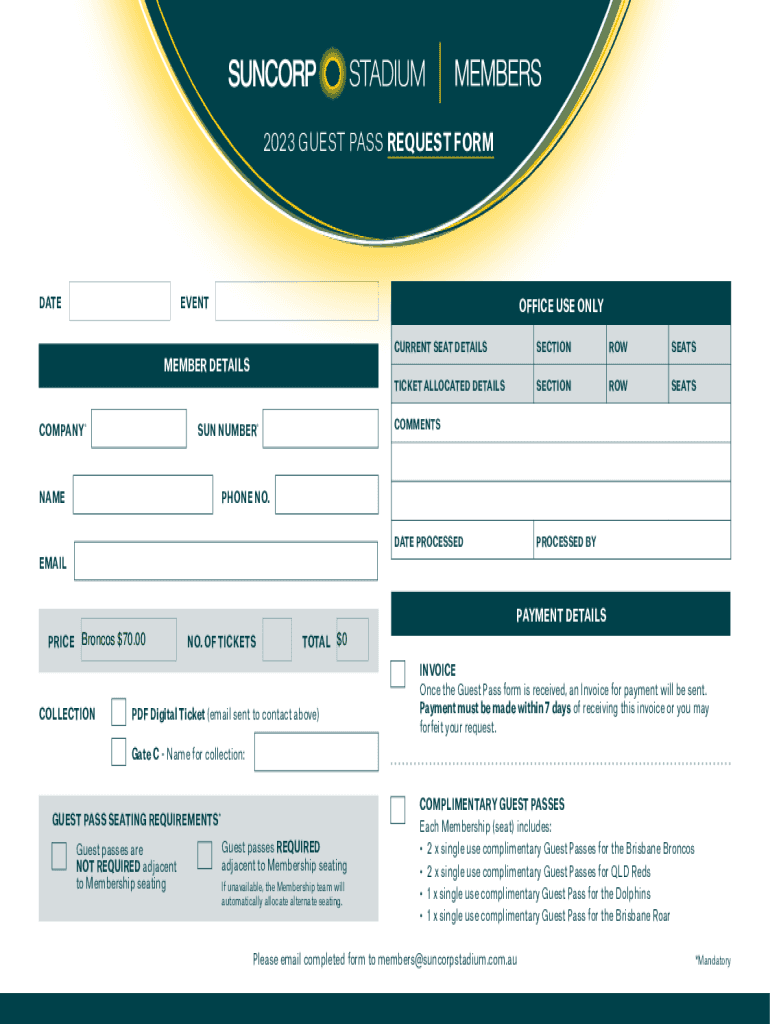 SUNCORP STADIUM | MEMBERS

2023 GUEST PASS REQUEST FORM

DATE

EVENT

MEMBER DETAILS

COMPANY*

SUN NUMBER*

NAME

PHONE NO.

EMAIL

PRICE Broncos $70.00

NO. OF TICKETS

TOTAL $0

COLLECTION

PDF Digital Ticket (email sent to contact above)

Gate C - Name for collection:

GUEST PASS SEATING REQUIREMENTS*

Guest passes are NOT REQUIRED adjacent to Membership seating

Guest passes REQUIRED adjacent to Membership seating

If unavailable, the Membership team will automatically allocate alternate seating.

OFFICE USE ONLY

| CURRENT SEAT DETAILS | SECTION | ROW | SEATS |
|---|---|---|---|
| TICKET ALLOCATED DETAILS | SECTION | ROW | SEATS |

COMMENTS

DATE PROCESSED

PROCESSED BY

PAYMENT DETAILS

INVOICE

Once the Guest Pass form is received, an Invoice for payment will be sent. Payment must be made within 7 days of receiving this invoice or you may forfeit your request.

COMPLIMENTARY GUEST PASSES

Each Membership (seat) includes:

• 2 x single use complimentary Guest Passes for the Brisbane Broncos
• 2 x single use complimentary Guest Passes for QLD Reds
• 1 x single use complimentary Guest Pass for the Dolphins
• 1 x single use complimentary Guest Pass for the Brisbane Roar

Please email completed form to members@suncorpstadium.com.au

*Mandatory